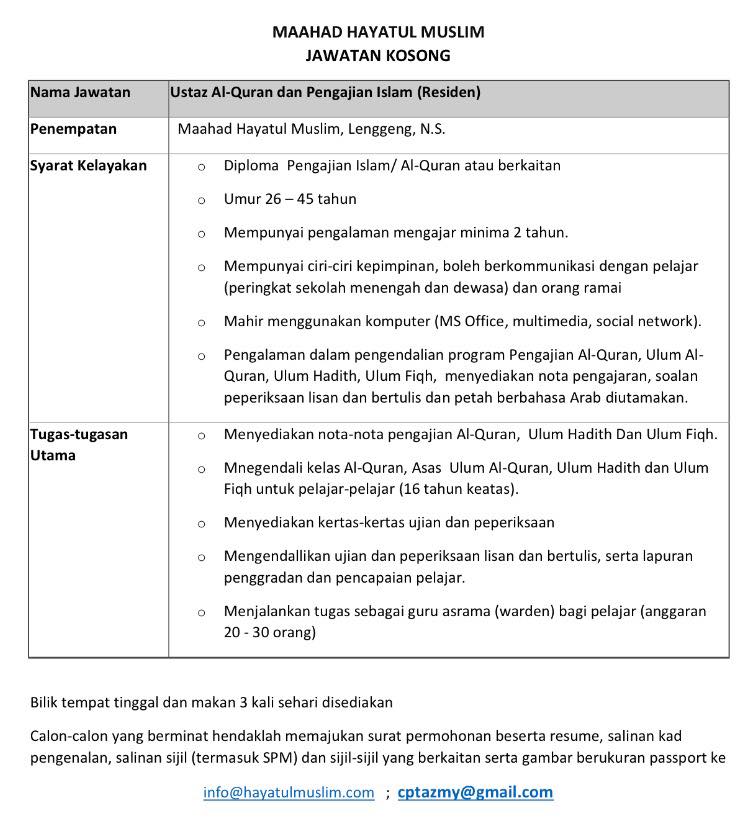 MAAHAD HAYATUL MUSLIM
JAWATAN KOSONG

| Nama Jawatan | Ustaz Al-Quran dan Pengajian Islam (Residen) |
|---|---|
| Penempatan | Maahad Hayatul Muslim, Lenggeng, N.S. |
| Syarat Kelayakan | ○ Diploma Pengajian Islam/ Al-Quran atau berkaitan<br>○ Umur 26 – 45 tahun<br>○ Mempunyai pengalaman mengajar minima 2 tahun.<br>○ Mempunyai ciri-ciri kepimpinan, boleh berkommunikasi dengan pelajar (peringkat sekolah menengah dan dewasa) dan orang ramai<br>○ Mahir menggunakan komputer (MS Office, multimedia, social network).<br>○ Pengalaman dalam pengendalian program Pengajian Al-Quran, Ulum Al-Quran, Ulum Hadith, Ulum Fiqh, menyediakan nota pengajaran, soalan peperiksaan lisan dan bertulis dan petah berbahasa Arab diutamakan. |
| Tugas-tugasan Utama | ○ Menyediakan nota-nota pengajian Al-Quran, Ulum Hadith Dan Ulum Fiqh.<br>○ Mnegendali kelas Al-Quran, Asas Ulum Al-Quran, Ulum Hadith dan Ulum Fiqh untuk pelajar-pelajar (16 tahun keatas).<br>○ Menyediakan kertas-kertas ujian dan peperiksaan<br>○ Mengendallikan ujian dan peperiksaan lisan dan bertulis, serta lapuran penggradan dan pencapaian pelajar.<br>○ Menjalankan tugas sebagai guru asrama (warden) bagi pelajar (anggaran 20 - 30 orang) |

Bilik tempat tinggal dan makan 3 kali sehari disediakan

Calon-calon yang berminat hendaklah memajukan surat permohonan beserta resume, salinan kad pengenalan, salinan sijil (termasuk SPM) dan sijil-sijil yang berkaitan serta gambar berukuran passport ke

info@hayatulmuslim.com ; cptazmy@gmail.com